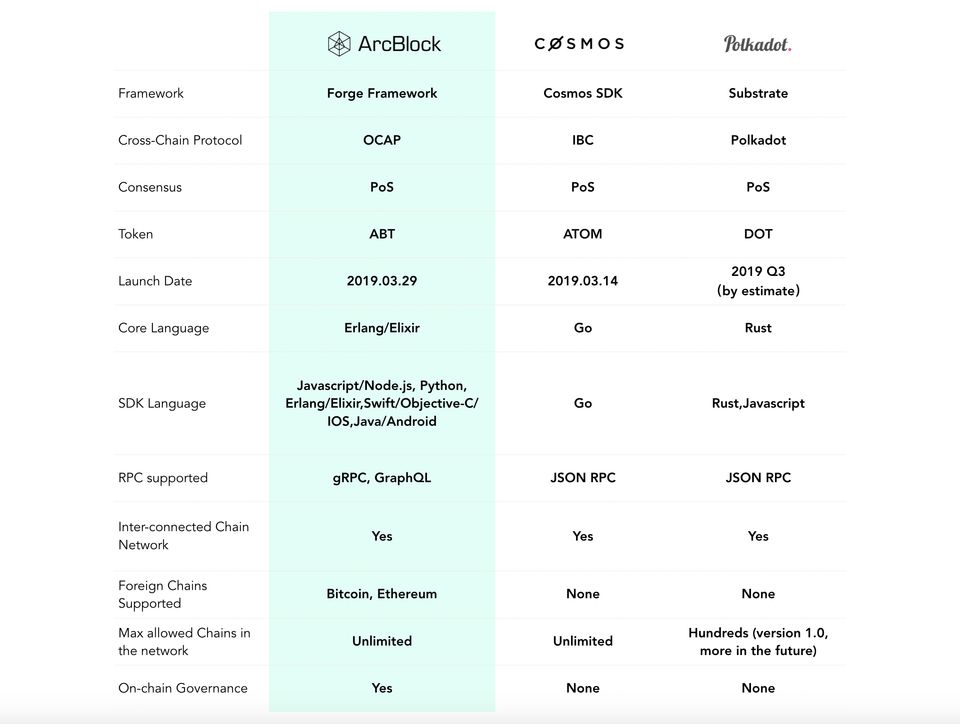 | | ArcBlock | COSMOS | Polkadot. |
|---|---|---|---|
| Framework | Forge Framework | Cosmos SDK | Substrate |
| Cross-Chain Protocol | OCAP | IBC | Polkadot |
| Consensus | PoS | PoS | PoS |
| Token | ABT | ATOM | DOT |
| Launch Date | 2019.03.29 | 2019.03.14 | 2019 Q3 (by estimate) |
| Core Language | Erlang/Elixir | Go | Rust |
| SDK Language | Javascript/Node.js, Python, Erlang/Elixir,Swift/Objective-C/ IOS,Java/Android | Go | Rust,Javascript |
| RPC supported | gRPC, GraphQL | JSON RPC | JSON RPC |
| Inter-connected Chain Network | Yes | Yes | Yes |
| Foreign Chains Supported | Bitcoin, Ethereum | None | None |
| Max allowed Chains in the network | Unlimited | Unlimited | Hundreds (version 1.0, more in the future) |
| On-chain Governance | Yes | None | None |